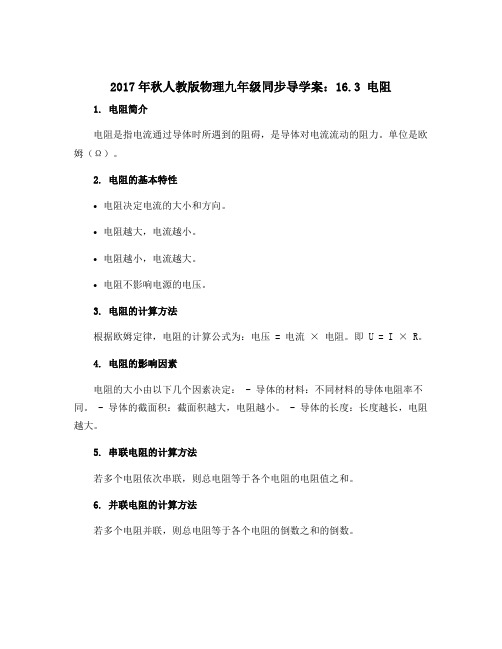 2017年秋人教版物理九年级同步导学案：16.3 电阻

1. 电阻简介

电阻是指电流通过导体时所遇到的阻碍，是导体对电流流动的阻力，单位是欧姆（Ω）。

2. 电阻的基本特性

• 电阻决定电流的大小和方向。

• 电阻越大，电流越小。

• 电阻越小，电流越大。

• 电阻不影响电源的电压。

3. 电阻的计算方法

根据欧姆定律，电阻的计算公式为：电压 = 电流 × 电阻。即 U = I × R。

4. 电阻的影响因素

电阻的大小由以下几个因素决定： - 导体的材料：不同材料的导体电阻率不同。 - 导体的截面积：截面积越大，电阻越小。 - 导体的长度：长度越长，电阻越大。

5. 串联电阻的计算方法

若多个电阻依次串联，则总电阻等于各个电阻的电阻值之和。

6. 并联电阻的计算方法

若多个电阻并联，则总电阻等于各个电阻的倒数之和的倒数。